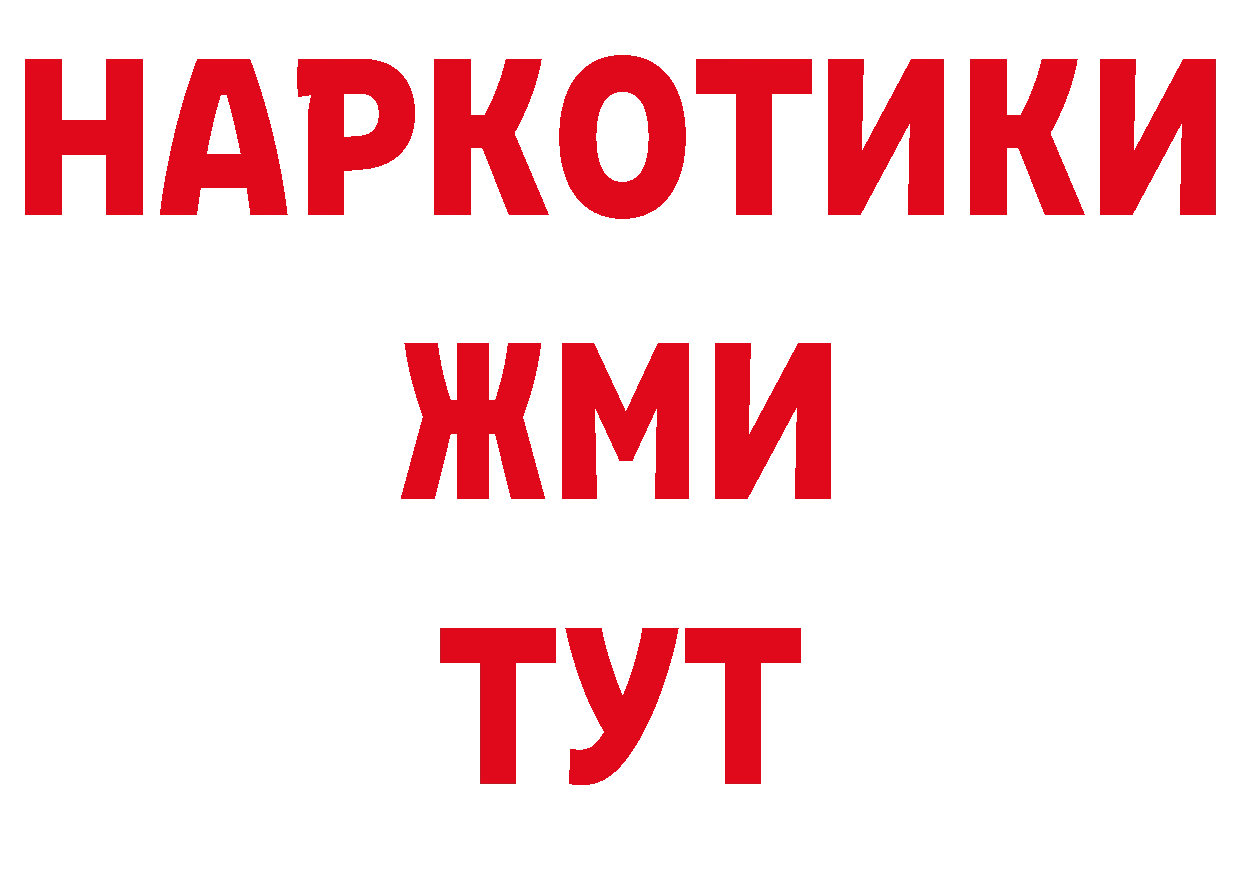 НАРКОТИКИ
ЖМИ
ТУТ